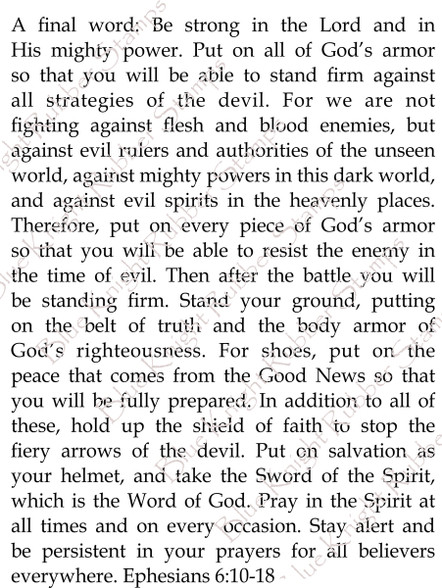 A final word: Be strong in the Lord and in His mighty power. Put on all of God's armor so that you will be able to stand firm against all strategies of the devil. For we are not fighting against flesh and blood enemies, but against evil rulers and authorities of the unseen world, against mighty powers in this dark world, and against evil spirits in the heavenly places. Therefore, put on every piece of God's armor so that you will be able to resist the enemy in the time of evil. Then after the battle you will be standing firm. Stand your ground, putting on the belt of truth and the body armor of God's righteousness. For shoes, put on the peace that comes from the Good News so that you will be fully prepared. In addition to all of these, hold up the shield of faith to stop the fiery arrows of the devil. Put on salvation as your helmet, and take the Sword of the Spirit, which is the Word of God. Pray in the Spirit at all times and on every occasion. Stay alert and be persistent in your prayers for all believers everywhere. Ephesians 6:10-18

Blue Knight Rubber Stamps